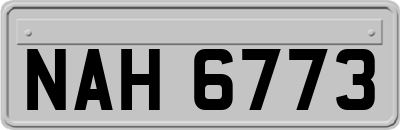 NAH 6773